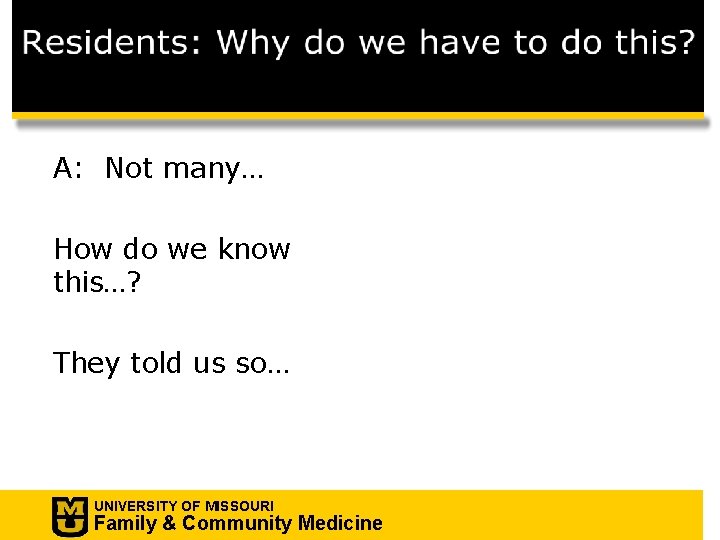 Residents: Why do we have to do this?

A: Not many…

How do we know this…?

They told us so…

MU
UNIVERSITY OF MISSOURI
Family & Community Medicine